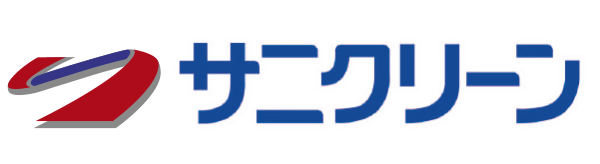 サニクリーン